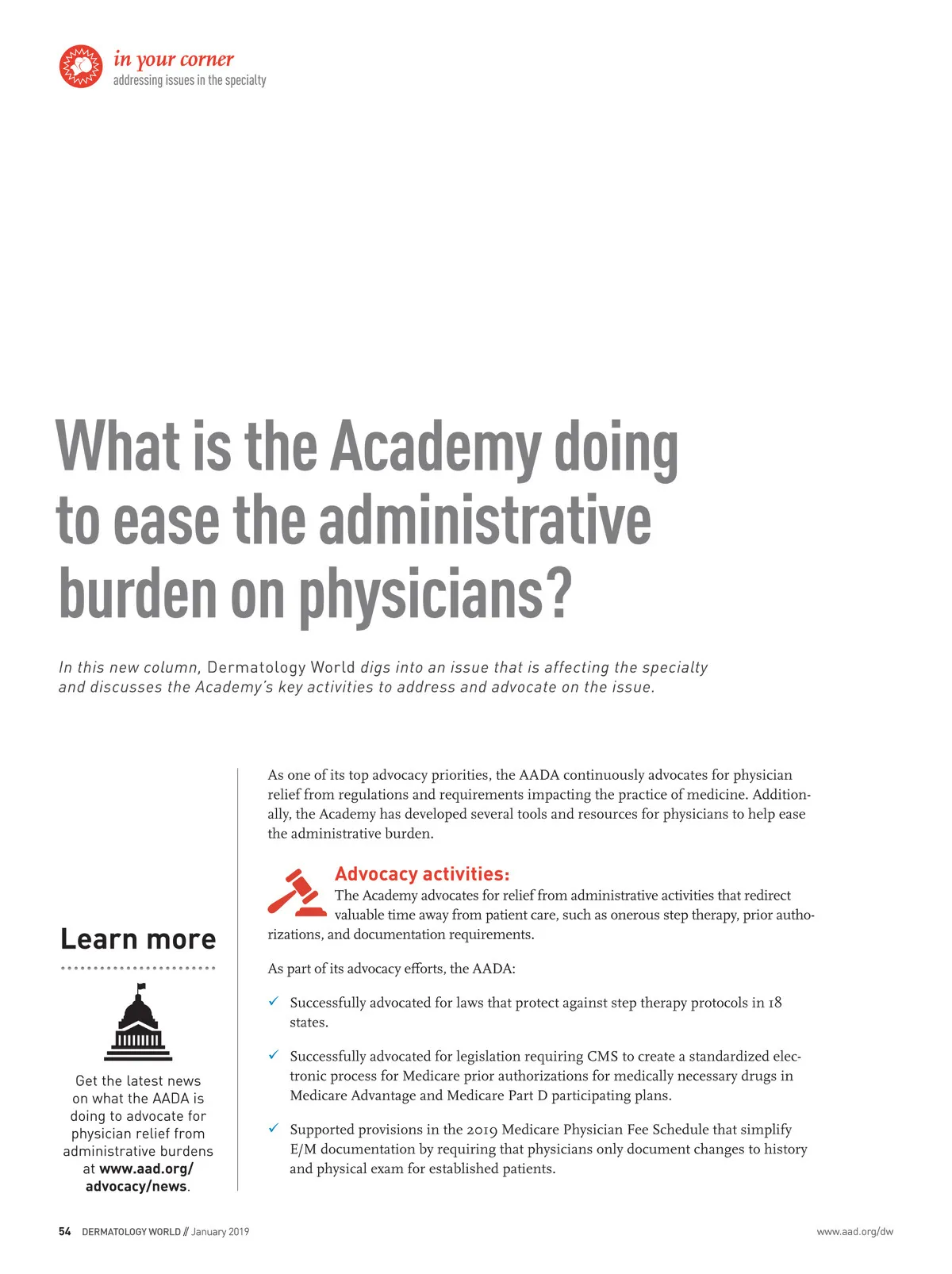 in your corner
addressing issues in the specialty

What is the Academy doing to ease the administrative burden on physicians?

In this new column, Dermatology World digs into an issue that is affecting the specialty and discusses the Academy's key activities to address and advocate on the issue.

Learn more

Get the latest news on what the AADA is doing to advocate for physician relief from administrative burdens at www.aad.org/advocacy/news.

As one of its top advocacy priorities, the AADA continuously advocates for physician relief from regulations and requirements impacting the practice of medicine. Additionally, the Academy has developed several tools and resources for physicians to help ease the administrative burden.

Advocacy activities:
The Academy advocates for relief from administrative activities that redirect valuable time away from patient care, such as onerous step therapy, prior authorizations, and documentation requirements.

As part of its advocacy efforts, the AADA:

✓ Successfully advocated for laws that protect against step therapy protocols in 18 states.

✓ Successfully advocated for legislation requiring CMS to create a standardized electronic process for Medicare prior authorizations for medically necessary drugs in Medicare Advantage and Medicare Part D participating plans.

✓ Supported provisions in the 2019 Medicare Physician Fee Schedule that simplify E/M documentation by requiring that physicians only document changes to history and physical exam for established patients.

54 DERMATOLOGY WORLD // January 2019

www.aad.org/dw